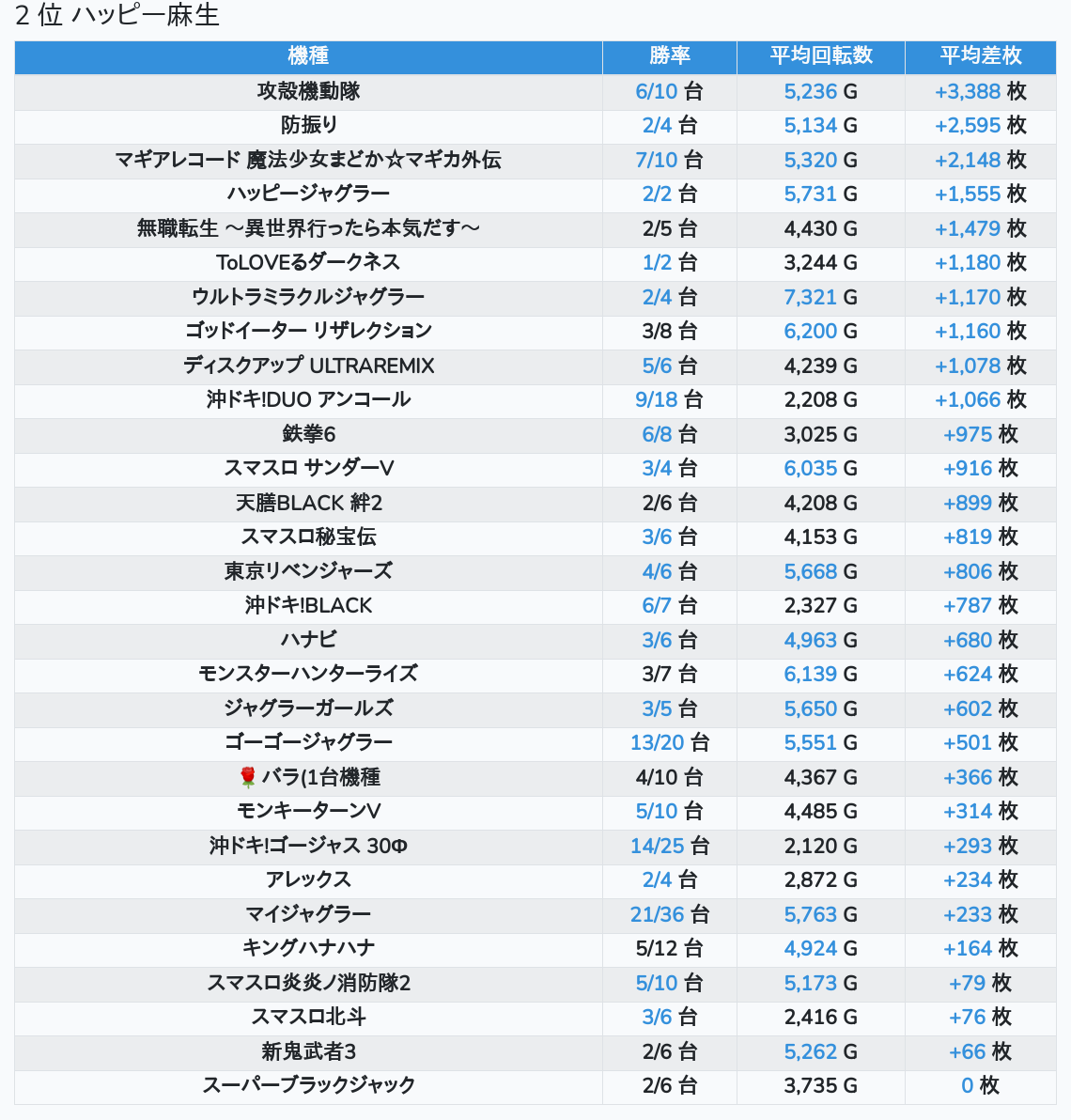 2 位 ハッピー麻生

| 機種 | 勝率 | 平均回転数 | 平均差枚 |
|---|---|---|---|
| 攻殻機動隊 | 6/10 台 | 5,236 G | +3,388 枚 |
| 防振り | 2/4 台 | 5,134 G | +2,595 枚 |
| マギアレコード 魔法少女まどか☆マギカ外伝 | 7/10 台 | 5,320 G | +2,148 枚 |
| ハッピージャグラー | 2/2 台 | 5,731 G | +1,555 枚 |
| 無職転生 ～異世界行ったら本気だす～ | 2/5 台 | 4,430 G | +1,479 枚 |
| ToLOVEるダークネス | 1/2 台 | 3,244 G | +1,180 枚 |
| ウルトラミラクルジャグラー | 2/4 台 | 7,321 G | +1,170 枚 |
| ゴッドイーター リザレクション | 3/8 台 | 6,200 G | +1,160 枚 |
| ディスクアップ ULTRAREMIX | 5/6 台 | 4,239 G | +1,078 枚 |
| 沖ドキ!DUO アンコール | 9/18 台 | 2,208 G | +1,066 枚 |
| 鉄拳6 | 6/8 台 | 3,025 G | +975 枚 |
| スマスロ サンダーV | 3/4 台 | 6,035 G | +916 枚 |
| 天膳BLACK 絆2 | 2/6 台 | 4,208 G | +899 枚 |
| スマスロ秘宝伝 | 3/6 台 | 4,153 G | +819 枚 |
| 東京リベンジャーズ | 4/6 台 | 5,668 G | +806 枚 |
| 沖ドキ!BLACK | 6/7 台 | 2,327 G | +787 枚 |
| ハナビ | 3/6 台 | 4,963 G | +680 枚 |
| モンスターハンターライズ | 3/7 台 | 6,139 G | +624 枚 |
| ジャグラーガールズ | 3/5 台 | 5,650 G | +602 枚 |
| ゴーゴージャグラー | 13/20 台 | 5,551 G | +501 枚 |
| 🌹 バラ(1台機種 | 4/10 台 | 4,367 G | +366 枚 |
| モンキーターンV | 5/10 台 | 4,485 G | +314 枚 |
| 沖ドキ!ゴージャス 30Φ | 14/25 台 | 2,120 G | +293 枚 |
| アレックス | 2/4 台 | 2,872 G | +234 枚 |
| マイジャグラー | 21/36 台 | 5,763 G | +233 枚 |
| キングハナハナ | 5/12 台 | 4,924 G | +164 枚 |
| スマスロ炎炎ノ消防隊2 | 5/10 台 | 5,173 G | +79 枚 |
| スマスロ北斗 | 3/6 台 | 2,416 G | +76 枚 |
| 新鬼武者3 | 2/6 台 | 5,262 G | +66 枚 |
| スーパーブラックジャック | 2/6 台 | 3,735 G | 0 枚 |